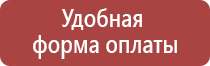 Удобная
форма оплаты